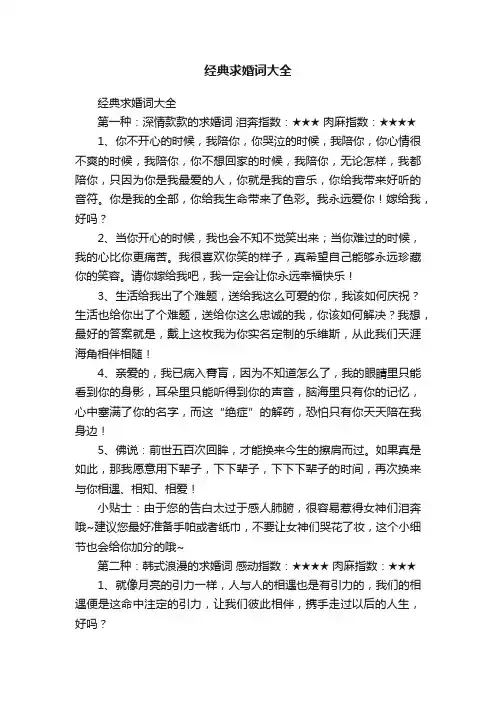 经典求婚词大全

经典求婚词大全

第一种：深情款款的求婚词 泪奔指数：★★★ 肉麻指数：★★★★

1、你不开心的时候，我陪你，你哭泣的时候，我陪你，你心情很不爽的时候，我陪你，你不想回家的时候，我陪你，无论怎样，我都陪你，只因为你是我最爱的人，你就是我的音乐，你给我带来好听的音符。你是我的全部，你给我生命带来了色彩。我永远爱你！嫁给我，好吗？

2、当你开心的时候，我也会不知不觉笑出来；当你难过的时候，我的心比你更痛苦。我很喜欢你笑的样子，真希望自己能够永远珍藏你的笑容。请你嫁给我吧，我一定会让你永远幸福快乐！

3、生活给我出了个难题，送给我这么可爱的你，我该如何庆祝？生活也给你出了个难题，送给你这么忠诚的我，你该如何解决？我想，最好的答案就是，戴上这枚我为你实名定制的乐维斯，从此我们天涯海角相伴相随！

4、亲爱的，我已病入膏肓，因为不知道怎么了，我的眼睛里只能看到你的身影，耳朵里只能听得到你的声音，脑海里只有你的记忆，心中塞满了你的名字，而这“绝症”的解药，恐怕只有你天天陪在我身边！

5、佛说：前世五百次回眸，才能换来今生的擦肩而过。如果真是如此，那我愿意用下辈子，下下辈子，下下下辈子的时间，再次换来与你相遇、相知、相爱！

小贴士：由于您的告白太过于感人肺腑，很容易惹得女神们泪奔哦~建议您最好准备手帕或者纸巾，不要让女神们哭花了妆，这个小细节也会给你加分的哦~

第二种：韩式浪漫的求婚词 感动指数：★★★★ 肉麻指数：★★★

1、就像月亮的引力一样，人与人的相遇也是有引力的，我们的相遇便是这命中注定的引力，让我们彼此相伴，携手走过以后的人生，好吗？